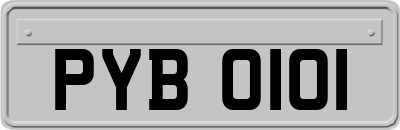 PYB 0101